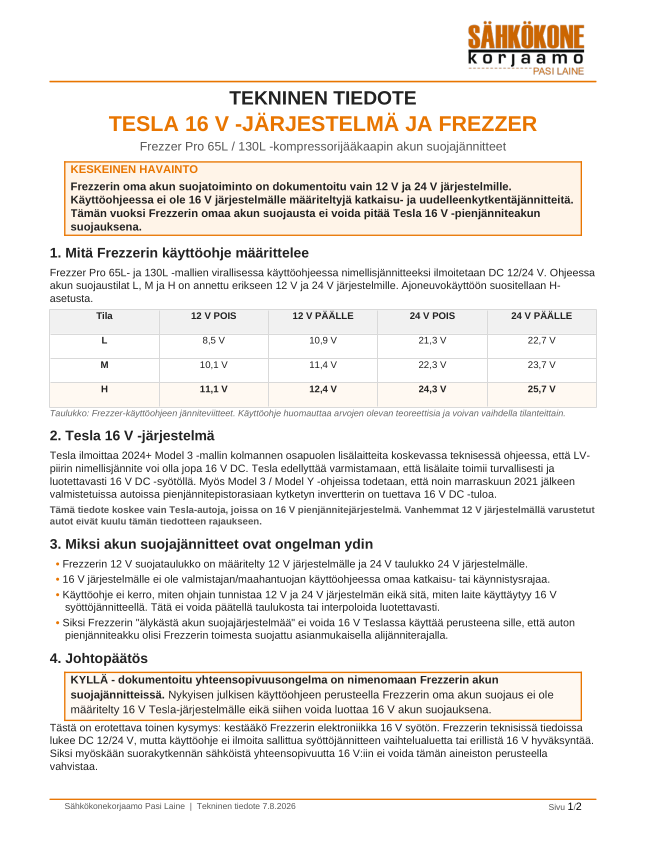 SÄHKÖKONE
korjaamo
PASI LAINE

TEKNINEN TIEDOTE
TESLA 16 V -JÄRJESTELMÄ JA FREZZER

Frezzer Pro 65L / 130L -kompressorijääkaapin akun suojajännitteet

KESKEINEN HAVAINTO
Frezzerin oma akun suojatoiminto on dokumentoitu vain 12 V ja 24 V järjestelmille. Käyttöohjeessa ei ole 16 V järjestelmälle määriteltyjä katkaisu- ja uudelleenkytkentäjännitteitä. Tämän vuoksi Frezzerin omaa akun suojausta ei voida pitää Tesla 16 V -pienjänniteakun suojauksena.

1. Mitä Frezzerin käyttöohje määrittelee

Frezzer Pro 65L- ja 130L -mallien virallisessa käyttöohjeessa nimellisjännitteeksi ilmoitetaan DC 12/24 V. Ohjeessa akun suojaustilat L, M ja H on annettu erikseen 12 V ja 24 V järjestelmille. Ajoneuvokäyttöön suositellaan H-asetusta.

| Tila | 12 V POIS | 12 V PÄÄLLE | 24 V POIS | 24 V PÄÄLLE |
|---|---|---|---|---|
| L | 8,5 V | 10,9 V | 21,3 V | 22,7 V |
| M | 10,1 V | 11,4 V | 22,3 V | 23,7 V |
| H | 11,1 V | 12,4 V | 24,3 V | 25,7 V |

Taulukko: Frezzer-käyttöohjeen jänniteviitteet. Käyttöohje huomauttaa arvojen olevan teoreettisia ja voivan vaihdella tilanteittain.

2. Tesla 16 V -järjestelmä

Tesla ilmoittaa 2024+ Model 3 -mallin kolmannen osapuolen lisälaitteita koskevassa teknisessä ohjeessa, että LV-piirin nimellisjännite voi olla jopa 16 V DC. Tesla edellyttää varmistamaan, että lisälaite toimii turvallisesti ja luotettavasti 16 V DC -syötöllä. Myös Model 3 / Model Y -ohjeissa todetaan, että noin marraskuun 2021 jälkeen valmistetuissa autoissa pienjännitepistorasiaan kytketyn invertterin on tuettava 16 V DC -tuloa.

Tämä tiedote koskee vain Tesla-autoja, joissa on 16 V pienjännitejärjestelmä. Vanhemmat 12 V järjestelmällä varustetut autot eivät kuulu tämän tiedotteen rajaukseen.

3. Miksi akun suojajännitteet ovat ongelman ydin

• Frezzerin 12 V suojataulukko on määritelty 12 V järjestelmälle ja 24 V taulukko 24 V järjestelmälle.
• 16 V järjestelmälle ei ole valmistajan/maahantuojan käyttöohjeessa omaa katkaisu- tai käynnistysrajaa.
• Käyttöohje ei kerro, miten ohjain tunnistaa 12 V ja 24 V järjestelmän eikä sitä, miten laite käyttäytyy 16 V syöttöjännitteellä. Tätä ei voida päätellä taulukosta tai interpoloida luotettavasti.
• Siksi Frezzerin "älykästä akun suojajärjestelmää" ei voida 16 V Teslassa käyttää perusteena sille, että auton pienjänniteakku olisi Frezzerin toimesta suojattu asianmukaisella alijänniterajalla.

4. Johtopäätös

KYLLÄ - dokumentoitu yhteensopivuusongelma on nimenomaan Frezzerin akun suojajännitteissä. Nykyisen julkisen käyttöohjeen perusteella Frezzerin oma akun suojaus ei ole määritelty 16 V Tesla-järjestelmälle eikä siihen voida luottaa 16 V akun suojauksena.

Tästä on erotettava toinen kysymys: kestääkö Frezzerin elektroniikka 16 V syötön. Frezzerin teknisissä tiedoissa lukee DC 12/24 V, mutta käyttöohje ei ilmoita sallittua syöttöjännitteen vaihtelualuetta tai erillistä 16 V hyväksyntää. Siksi myöskään suorakytkennän sähköistä yhteensopivuutta 16 V:iin ei voida tämän aineiston perusteella vahvistaa.

Sähkökonekorjaamo Pasi Laine | Tekninen tiedote 7.8.2026
Sivu 1/2